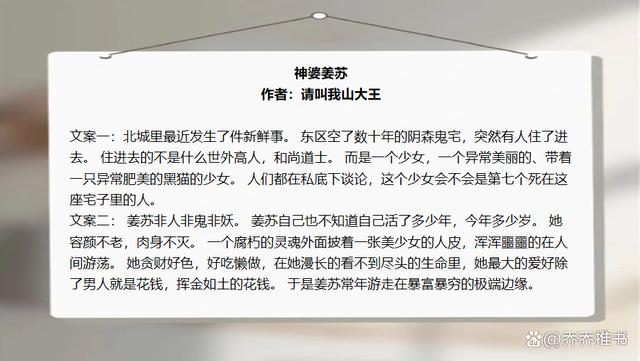 神婆姜苏
作者：请叫我山大王

文案一：北城里最近发生了件新鲜事。 东区空了数十年的阴森鬼宅，突然有人住了进去。 住进去的不是什么世外高人，和尚道士。 而是一个少女，一个异常美丽的、带着一只异常肥美的黑猫的少女。 人们都在私底下谈论，这个少女会不会是第七个死在这座宅子里的人。
文案二： 姜苏非人非鬼非妖。 姜苏自己也不知道自己活了多少年，今年多少岁。 她容颜不老，肉身不灭。 一个腐朽的灵魂外面披着一张美少女的人皮，浑浑噩噩的在人间游荡。 她贪财好色，好吃懒做，在她漫长的看不到尽头的生命里，她最大的爱好除了男人就是花钱，挥金如土的花钱。 于是姜苏常年游走在暴富暴穷的极端边缘。

@乔乔推书